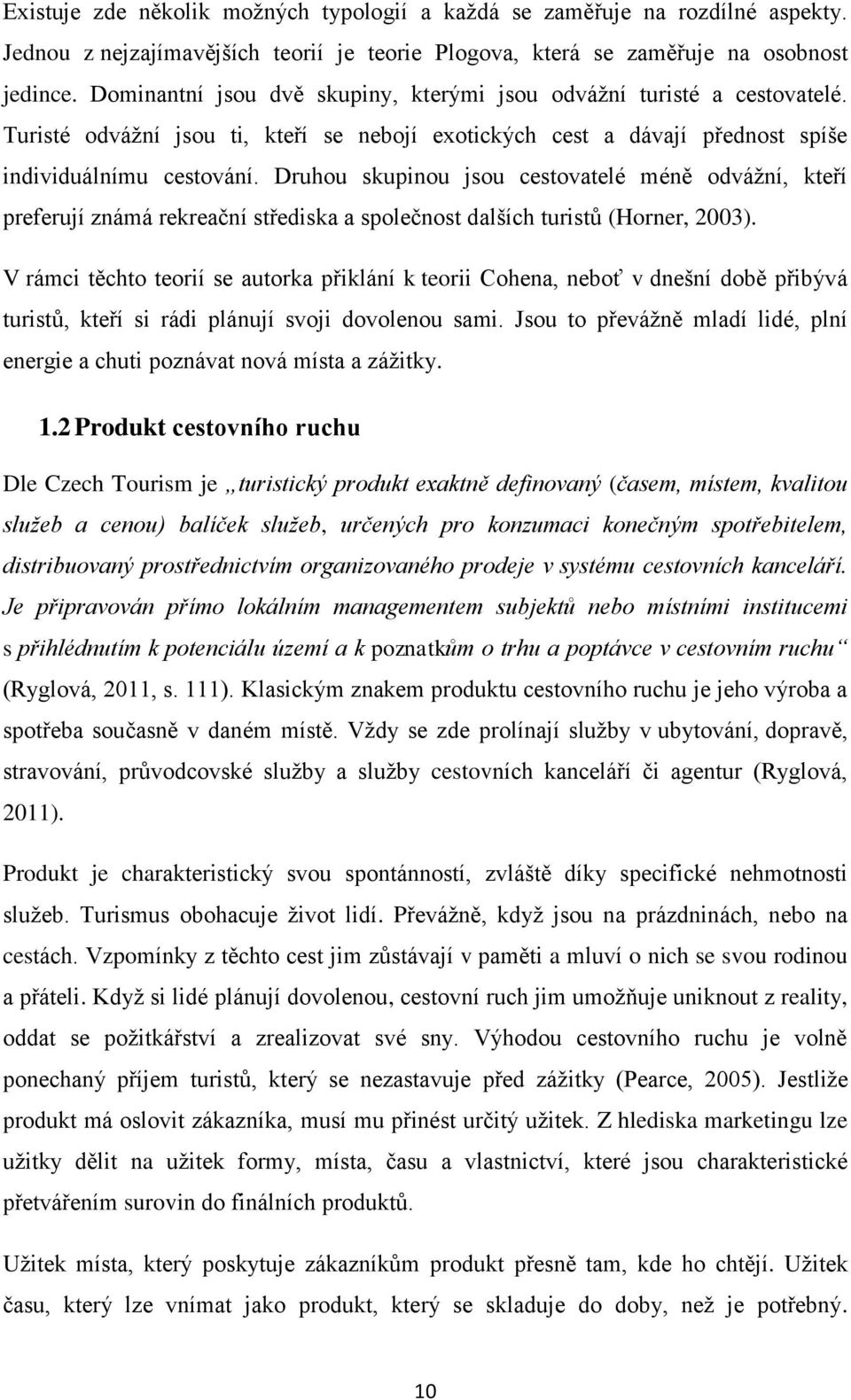 Existuje zde několik možných typologií a každá se zaměřuje na rozdílné aspekty. Jednou z nejzajímavějších teorií je teorie Plogova, která se zaměřuje na osobnost jedince. Dominantní jsou dvě skupiny, kterými jsou odvážní turisté a cestovatelé. Turisté odvážní jsou ti, kteří se nebojí exotických cest a dávají přednost spíše individuálnímu cestování. Druhou skupinou jsou cestovatelé méně odvážní, kteří preferují známá rekreační střediska a společnost dalších turistů (Horner, 2003).

V rámci těchto teorií se autorka přiklání k teorii Cohena, neboť v dnešní době přibývá turistů, kteří si rádi plánují svoji dovolenou sami. Jsou to převážně mladí lidé, plní energie a chuti poznávat nová místa a zážitky.

1.2 Produkt cestovního ruchu

Dle Czech Tourism je „turistický produkt exaktně definovaný (časem, místem, kvalitou služeb a cenou) balíček služeb, určených pro konzumaci konečným spotřebitelem, distribuovaný prostřednictvím organizovaného prodeje v systému cestovních kanceláří. Je připravován přímo lokálním managementem subjektů nebo místními institucemi s přihlédnutím k potenciálu území a k poznatkům o trhu a poptávce v cestovním ruchu“ (Ryglová, 2011, s. 111). Klasickým znakem produktu cestovního ruchu je jeho výroba a spotřeba současně v daném místě. Vždy se zde prolínají služby v ubytování, dopravě, stravování, průvodcovské služby a služby cestovních kanceláří či agentur (Ryglová, 2011).

Produkt je charakteristický svou spontánností, zvláště díky specifické nehmotnosti služeb. Turismus obohacuje život lidí. Převážně, když jsou na prázdninách, nebo na cestách. Vzpomínky z těchto cest jim zůstávají v paměti a mluví o nich se svou rodinou a přáteli. Když si lidé plánují dovolenou, cestovní ruch jim umožňuje uniknout z reality, oddat se požitkářství a zrealizovat své sny. Výhodou cestovního ruchu je volně ponechaný příjem turistů, který se nezastavuje před zážitky (Pearce, 2005). Jestliže produkt má oslovit zákazníka, musí mu přinést určitý užitek. Z hlediska marketingu lze užitky dělit na užitek formy, místa, času a vlastnictví, které jsou charakteristické přetvářením surovin do finálních produktů.

Užitek místa, který poskytuje zákazníkům produkt přesně tam, kde ho chtějí. Užitek času, který lze vnímat jako produkt, který se skladuje do doby, než je potřebný.

10